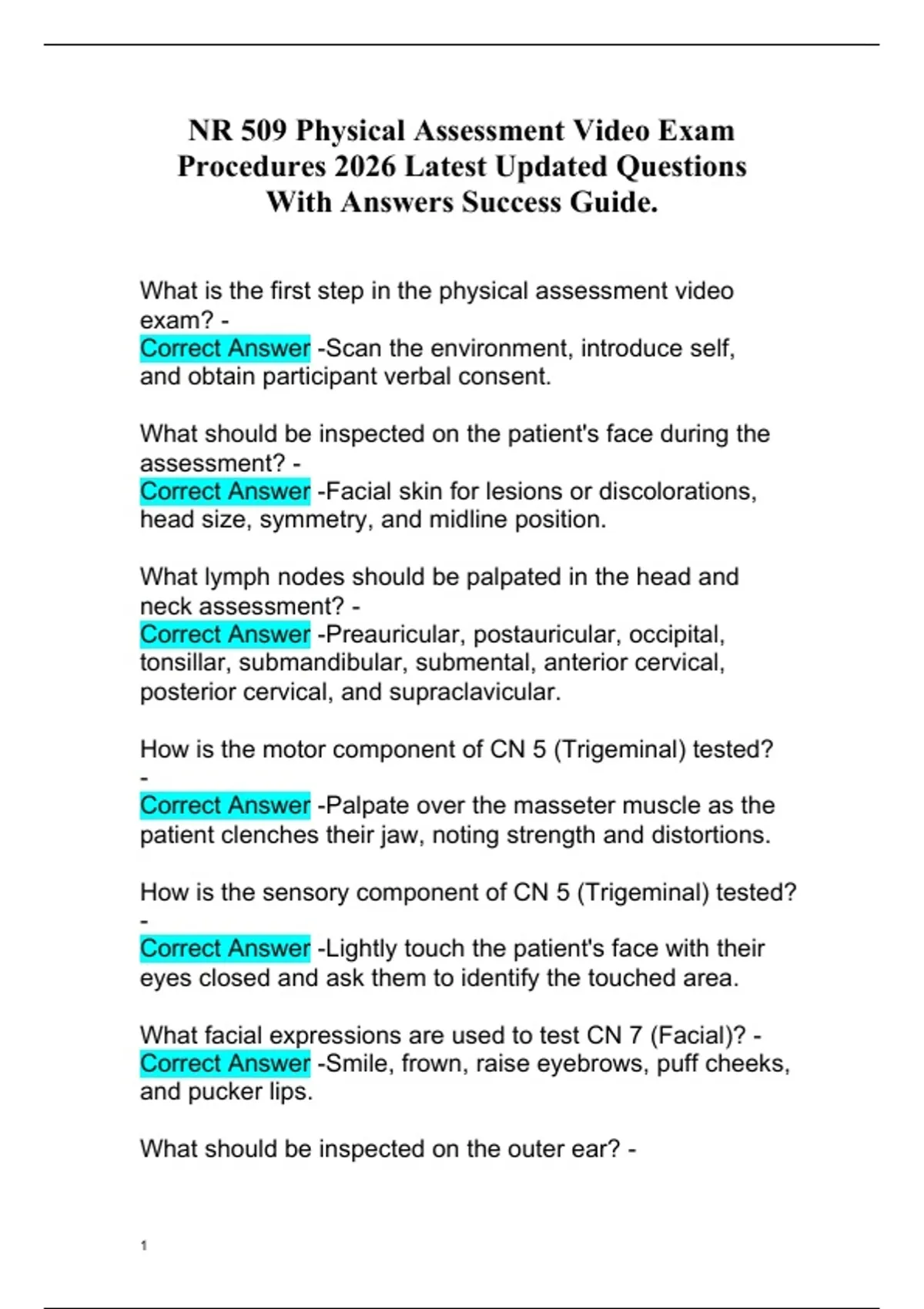 NR 509 Physical Assessment Video Exam Procedures 2026 Latest Updated Questions With Answers Success Guide.

What is the first step in the physical assessment video exam? -
Correct Answer -Scan the environment, introduce self, and obtain participant verbal consent.

What should be inspected on the patient's face during the assessment? -
Correct Answer -Facial skin for lesions or discolorations, head size, symmetry, and midline position.

What lymph nodes should be palpated in the head and neck assessment? -
Correct Answer -Preauricular, postauricular, occipital, tonsillar, submandibular, submental, anterior cervical, posterior cervical, and supraclavicular.

How is the motor component of CN 5 (Trigeminal) tested? -
Correct Answer -Palpate over the masseter muscle as the patient clenches their jaw, noting strength and distortions.

How is the sensory component of CN 5 (Trigeminal) tested? -
Correct Answer -Lightly touch the patient's face with their eyes closed and ask them to identify the touched area.

What facial expressions are used to test CN 7 (Facial)? -
Correct Answer -Smile, frown, raise eyebrows, puff cheeks, and pucker lips.

What should be inspected on the outer ear? -

1